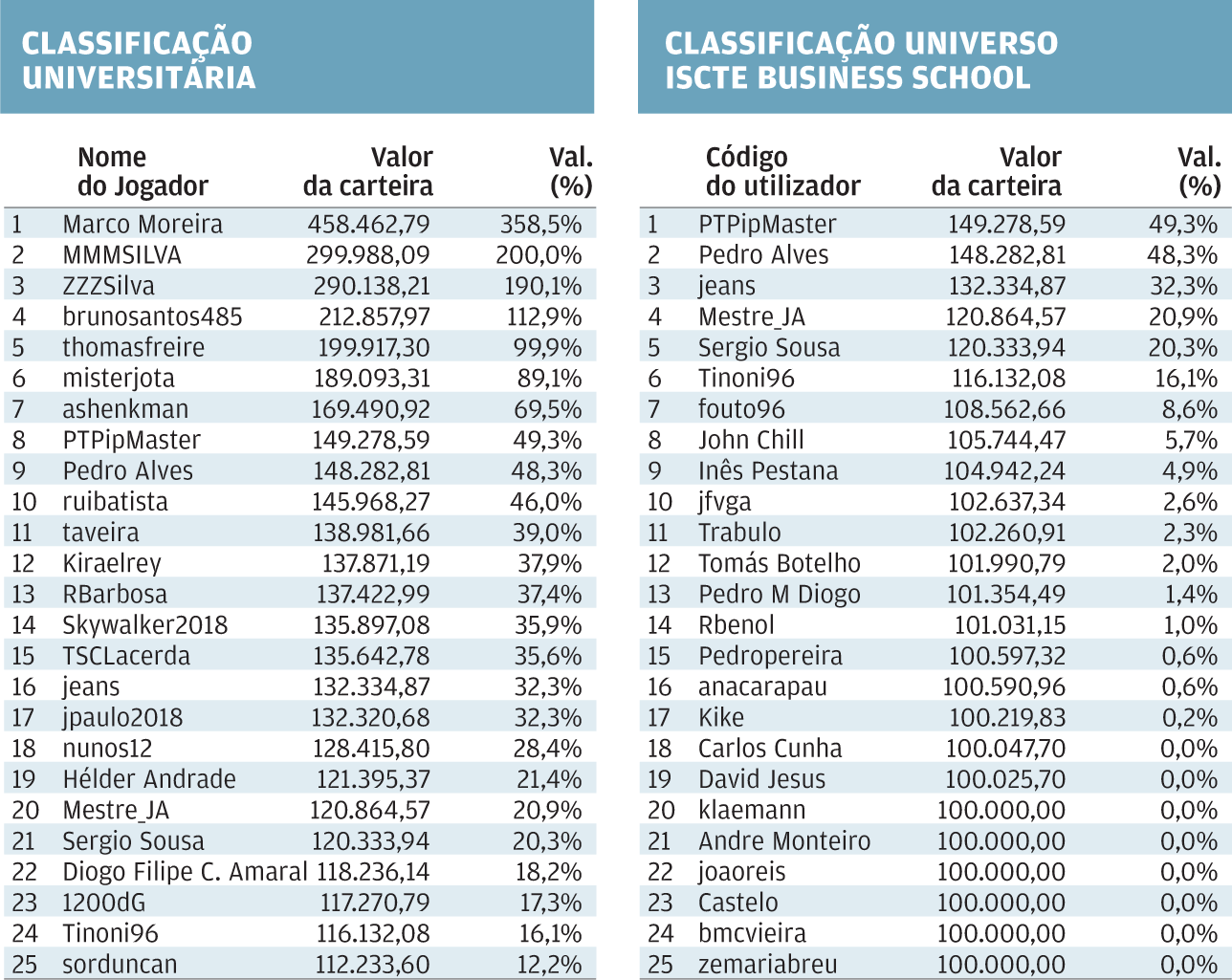 CLASSIFICAÇÃO UNIVERSITÁRIA

| | Nome do Jogador | Valor da carteira | Val. (%) |
|---|---|---|---|
| 1 | Marco Moreira | 458.462,79 | 358,5% |
| 2 | MMMSILVA | 299.988,09 | 200,0% |
| 3 | ZZZSilva | 290.138,21 | 190,1% |
| 4 | brunosantos485 | 212.857,97 | 112,9% |
| 5 | thomasfreire | 199.917,30 | 99,9% |
| 6 | misterjota | 189.093,31 | 89,1% |
| 7 | ashenkman | 169.490,92 | 69,5% |
| 8 | PTPipMaster | 149.278,59 | 49,3% |
| 9 | Pedro Alves | 148.282,81 | 48,3% |
| 10 | ruibatista | 145.968,27 | 46,0% |
| 11 | taveira | 138.981,66 | 39,0% |
| 12 | Kiraelrey | 137.871,19 | 37,9% |
| 13 | RBarbosa | 137.422,99 | 37,4% |
| 14 | Skywalker2018 | 135.897,08 | 35,9% |
| 15 | TSCLacerda | 135.642,78 | 35,6% |
| 16 | jeans | 132.334,87 | 32,3% |
| 17 | jpaulo2018 | 132.320,68 | 32,3% |
| 18 | nunos12 | 128.415,80 | 28,4% |
| 19 | Hélder Andrade | 121.395,37 | 21,4% |
| 20 | Mestre_JA | 120.864,57 | 20,9% |
| 21 | Sergio Sousa | 120.333,94 | 20,3% |
| 22 | Diogo Filipe C. Amaral | 118.236,14 | 18,2% |
| 23 | 1200dG | 117.270,79 | 17,3% |
| 24 | Tinoni96 | 116.132,08 | 16,1% |
| 25 | sorduncan | 112.233,60 | 12,2% |

CLASSIFICAÇÃO UNIVERSO ISCTE BUSINESS SCHOOL

| | Código do utilizador | Valor da carteira | Val. (%) |
|---|---|---|---|
| 1 | PTPipMaster | 149.278,59 | 49,3% |
| 2 | Pedro Alves | 148.282,81 | 48,3% |
| 3 | jeans | 132.334,87 | 32,3% |
| 4 | Mestre_JA | 120.864,57 | 20,9% |
| 5 | Sergio Sousa | 120.333,94 | 20,3% |
| 6 | Tinoni96 | 116.132,08 | 16,1% |
| 7 | fouto96 | 108.562,66 | 8,6% |
| 8 | John Chill | 105.744,47 | 5,7% |
| 9 | Inês Pestana | 104.942,24 | 4,9% |
| 10 | jfvga | 102.637,34 | 2,6% |
| 11 | Trabulo | 102.260,91 | 2,3% |
| 12 | Tomás Botelho | 101.990,79 | 2,0% |
| 13 | Pedro M Diogo | 101.354,49 | 1,4% |
| 14 | Rbenol | 101.031,15 | 1,0% |
| 15 | Pedropereira | 100.597,32 | 0,6% |
| 16 | anacarapau | 100.590,96 | 0,6% |
| 17 | Kike | 100.219,83 | 0,2% |
| 18 | Carlos Cunha | 100.047,70 | 0,0% |
| 19 | David Jesus | 100.025,70 | 0,0% |
| 20 | klaemann | 100.000,00 | 0,0% |
| 21 | Andre Monteiro | 100.000,00 | 0,0% |
| 22 | joaoreis | 100.000,00 | 0,0% |
| 23 | Castelo | 100.000,00 | 0,0% |
| 24 | bmcvieira | 100.000,00 | 0,0% |
| 25 | zemariabreu | 100.000,00 | 0,0% |